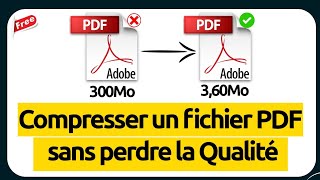 Free

PDF

Adobe

300Mo

PDF

Adobe

3,60Mo

Compresser un fichier PDF sans perdre la Qualité